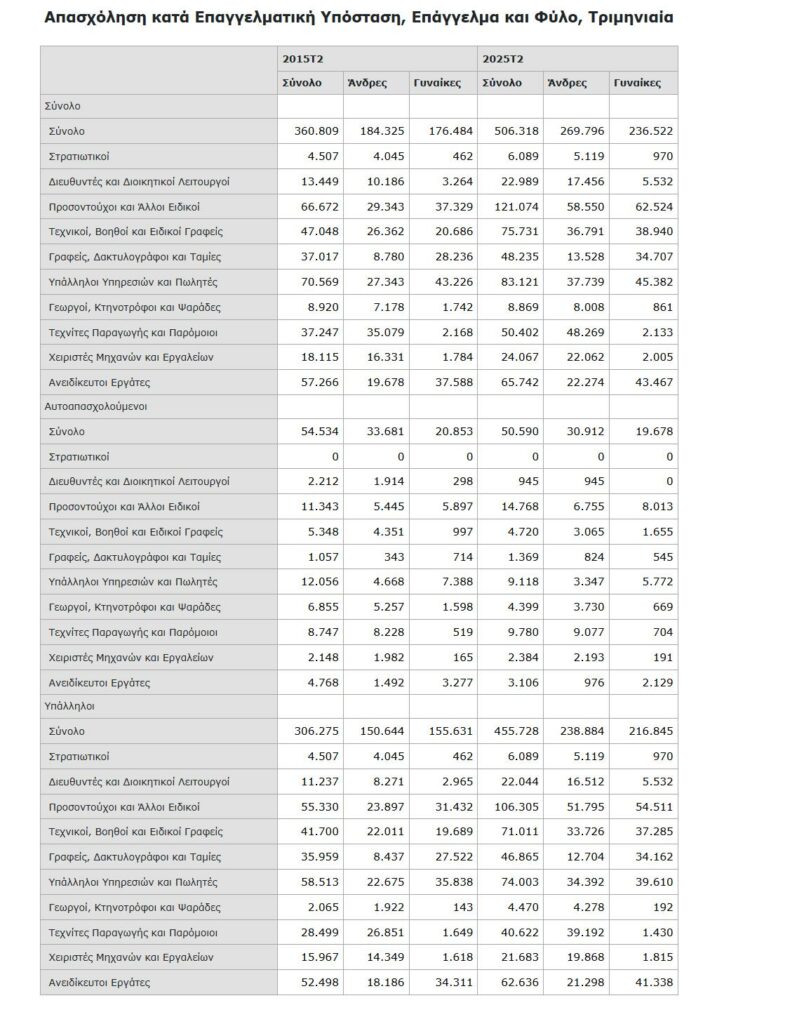 Απασχόληση κατά Επαγγελματική Υπόσταση, Επάγγελμα και Φύλο, Τριμηνιαία

| | 2015Τ2 | | | 2025Τ2 | | |
|---|---|---|---|---|---|---|
| | Σύνολο | Άνδρες | Γυναίκες | Σύνολο | Άνδρες | Γυναίκες |
| Σύνολο | | | | | | |
| Σύνολο | 360.809 | 184.325 | 176.484 | 506.318 | 269.796 | 236.522 |
| Στρατιωτικοί | 4.507 | 4.045 | 462 | 6.089 | 5.119 | 970 |
| Διευθυντές και Διοικητικοί Λειτουργοί | 13.449 | 10.186 | 3.264 | 22.989 | 17.456 | 5.532 |
| Προσοντούχοι και Άλλοι Ειδικοί | 66.672 | 29.343 | 37.329 | 121.074 | 58.550 | 62.524 |
| Τεχνικοί, Βοηθοί και Ειδικοί Γραφείς | 47.048 | 26.362 | 20.686 | 75.731 | 36.791 | 38.940 |
| Γραφείς, Δακτυλογράφοι και Ταμίες | 37.017 | 8.780 | 28.236 | 48.235 | 13.528 | 34.707 |
| Υπάλληλοι Υπηρεσιών και Πωλητές | 70.569 | 27.343 | 43.226 | 83.121 | 37.739 | 45.382 |
| Γεωργοί, Κτηνοτρόφοι και Ψαράδες | 8.920 | 7.178 | 1.742 | 8.869 | 8.008 | 861 |
| Τεχνίτες Παραγωγής και Παρόμοιοι | 37.247 | 35.079 | 2.168 | 50.402 | 48.269 | 2.133 |
| Χειριστές Μηχανών και Εργαλείων | 18.115 | 16.331 | 1.784 | 24.067 | 22.062 | 2.005 |
| Ανειδίκευτοι Εργάτες | 57.266 | 19.678 | 37.588 | 65.742 | 22.274 | 43.467 |
| Αυτοαπασχολούμενοι | | | | | | |
| Σύνολο | 54.534 | 33.681 | 20.853 | 50.590 | 30.912 | 19.678 |
| Στρατιωτικοί | 0 | 0 | 0 | 0 | 0 | 0 |
| Διευθυντές και Διοικητικοί Λειτουργοί | 2.212 | 1.914 | 298 | 945 | 945 | 0 |
| Προσοντούχοι και Άλλοι Ειδικοί | 11.343 | 5.445 | 5.897 | 14.768 | 6.755 | 8.013 |
| Τεχνικοί, Βοηθοί και Ειδικοί Γραφείς | 5.348 | 4.351 | 997 | 4.720 | 3.065 | 1.655 |
| Γραφείς, Δακτυλογράφοι και Ταμίες | 1.057 | 343 | 714 | 1.369 | 824 | 545 |
| Υπάλληλοι Υπηρεσιών και Πωλητές | 12.056 | 4.668 | 7.388 | 9.118 | 3.347 | 5.772 |
| Γεωργοί, Κτηνοτρόφοι και Ψαράδες | 6.855 | 5.257 | 1.598 | 4.399 | 3.730 | 669 |
| Τεχνίτες Παραγωγής και Παρόμοιοι | 8.747 | 8.228 | 519 | 9.780 | 9.077 | 704 |
| Χειριστές Μηχανών και Εργαλείων | 2.148 | 1.982 | 165 | 2.384 | 2.193 | 191 |
| Ανειδίκευτοι Εργάτες | 4.768 | 1.492 | 3.277 | 3.106 | 976 | 2.129 |
| Υπάλληλοι | | | | | | |
| Σύνολο | 306.275 | 150.644 | 155.631 | 455.728 | 238.884 | 216.845 |
| Στρατιωτικοί | 4.507 | 4.045 | 462 | 6.089 | 5.119 | 970 |
| Διευθυντές και Διοικητικοί Λειτουργοί | 11.237 | 8.271 | 2.965 | 22.044 | 16.512 | 5.532 |
| Προσοντούχοι και Άλλοι Ειδικοί | 55.330 | 23.897 | 31.432 | 106.305 | 51.795 | 54.511 |
| Τεχνικοί, Βοηθοί και Ειδικοί Γραφείς | 41.700 | 22.011 | 19.689 | 71.011 | 33.726 | 37.285 |
| Γραφείς, Δακτυλογράφοι και Ταμίες | 35.959 | 8.437 | 27.522 | 46.865 | 12.704 | 34.162 |
| Υπάλληλοι Υπηρεσιών και Πωλητές | 58.513 | 22.675 | 35.838 | 74.003 | 34.392 | 39.610 |
| Γεωργοί, Κτηνοτρόφοι και Ψαράδες | 2.065 | 1.922 | 143 | 4.470 | 4.278 | 192 |
| Τεχνίτες Παραγωγής και Παρόμοιοι | 28.499 | 26.851 | 1.649 | 40.622 | 39.192 | 1.430 |
| Χειριστές Μηχανών και Εργαλείων | 15.967 | 14.349 | 1.618 | 21.683 | 19.868 | 1.815 |
| Ανειδίκευτοι Εργάτες | 52.498 | 18.186 | 34.311 | 62.636 | 21.298 | 41.338 |